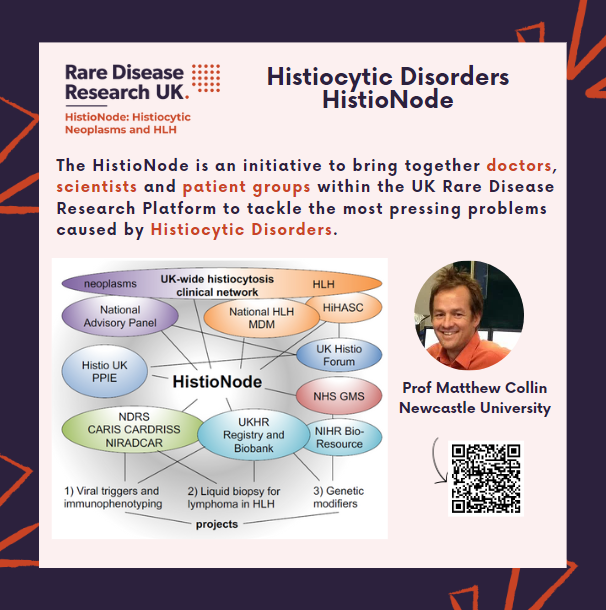 Rare Disease Research UK.

HistioNode: Histiocytic Neoplasms and HLH

Histiocytic Disorders HistioNode

The HistioNode is an initiative to bring together doctors, scientists and patient groups within the UK Rare Disease Research Platform to tackle the most pressing problems caused by Histiocytic Disorders.

neoplasms
UK-wide histiocytosis clinical network
HLH
National Advisory Panel
National HLH MDM
HiHASC
UK Histio Forum
Histio UK PPIE
HistioNode
NHS GMS
NDRS CARIS CARDRISS NIRADCAR
UKHR Registry and Biobank
NIHR Bio-Resource
1) Viral triggers and immunophenotyping
2) Liquid biopsy for lymphoma in HLH
3) Genetic modifiers
projects

Prof Matthew Collin
Newcastle University